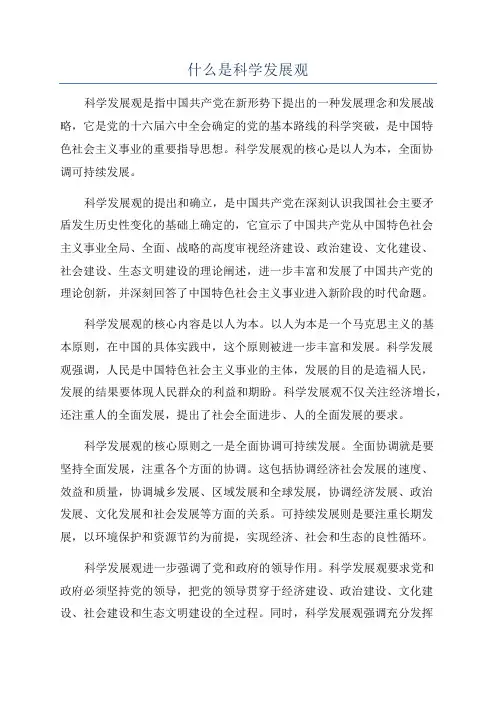 什么是科学发展观

科学发展观是指中国共产党在新形势下提出的一种发展理念和发展战略，它是党的十六届六中全会确定的党的基本路线的科学突破，是中国特色社会主义事业的重要指导思想。科学发展观的核心是以人为本，全面协调可持续发展。

科学发展观的提出和确立，是中国共产党在深刻认识我国社会主要矛盾发生历史性变化的基础上确定的，它宣示了中国共产党从中国特色社会主义事业全局、全面、战略的高度审视经济建设、政治建设、文化建设、社会建设、生态文明建设的理论阐述，进一步丰富和发展了中国共产党的理论创新，并深刻回答了中国特色社会主义事业进入新阶段的时代命题。

科学发展观的核心内容是以人为本。以人为本是一个马克思主义的基本原则，在中国的具体实践中，这个原则被进一步丰富和发展。科学发展观强调，人民是中国特色社会主义事业的主体，发展的目的是造福人民，发展的结果要体现人民群众的利益和期盼。科学发展观不仅关注经济增长，还注重人的全面发展，提出了社会全面进步、人的全面发展的要求。

科学发展观的核心原则之一是全面协调可持续发展。全面协调就是要坚持全面发展，注重各个方面的协调。这包括协调经济社会发展的速度、效益和质量，协调城乡发展、区域发展和全球发展，协调经济发展、政治发展、文化发展和社会发展等方面的关系。可持续发展则是要注重长期发展，以环境保护和资源节约为前提，实现经济、社会和生态的良性循环。

科学发展观进一步强调了党和政府的领导作用。科学发展观要求党和政府必须坚持党的领导，把党的领导贯穿于经济建设、政治建设、文化建设、社会建设和生态文明建设的全过程。同时，科学发展观强调充分发挥